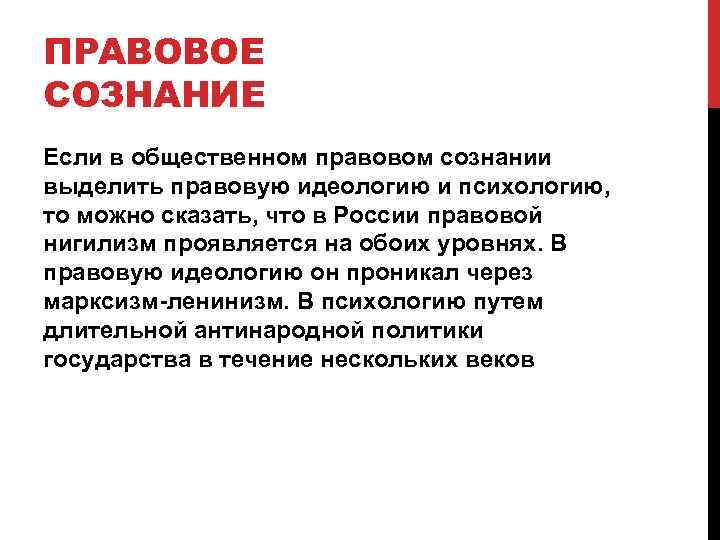 ПРАВОВОЕ СОЗНАНИЕ

Если в общественном правовом сознании выделить правовую идеологию и психологию, то можно сказать, что в России правовой нигилизм проявляется на обоих уровнях. В правовую идеологию он проникал через марксизм-ленинизм. В психологию путем длительной антинародной политики государства в течение нескольких веков